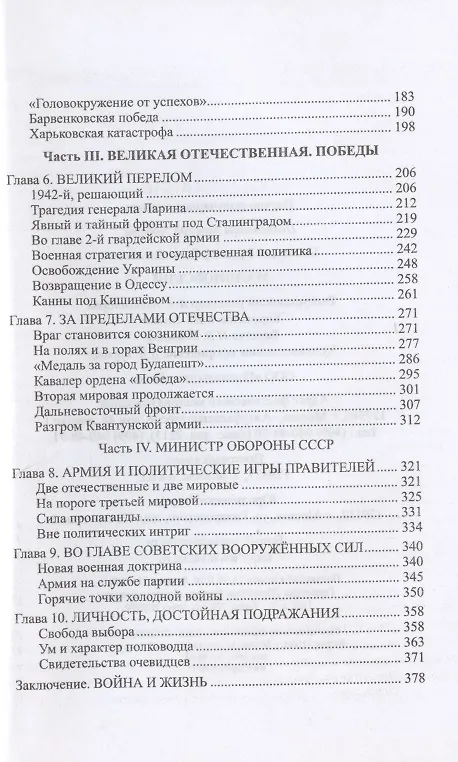 «Головокружение от успехов» 183
Барвенковская победа 190
Харьковская катастрофа 198

Часть III. ВЕЛИКАЯ ОТЕЧЕСТВЕННАЯ. ПОБЕДЫ

Глава 6. ВЕЛИКИЙ ПЕРЕЛОМ 206
1942-й, решающий 206
Трагедия генерала Ларина 212
Явный и тайный фронты под Сталинградом 219
Во главе 2-й гвардейской армии 229
Военная стратегия и государственная политика 242
Освобождение Украины 248
Возвращение в Одессу 258
Канны под Кишинёвом 261
Глава 7. ЗА ПРЕДЕЛАМИ ОТЕЧЕСТВА 271
Враг становится союзником 271
На полях и в горах Венгрии 277
«Медаль за город Будапешт» 286
Кавалер ордена «Победа» 295
Вторая мировая продолжается 301
Дальневосточный фронт 307
Разгром Квантунской армии 312

Часть IV. МИНИСТР ОБОРОНЫ СССР

Глава 8. АРМИЯ И ПОЛИТИЧЕСКИЕ ИГРЫ ПРАВИТЕЛЕЙ 321
Две отечественные и две мировые 321
На пороге третьей мировой 325
Сила пропаганды 331
Вне политических интриг 334
Глава 9. ВО ГЛАВЕ СОВЕТСКИХ ВООРУЖЁННЫХ СИЛ 340
Новая военная доктрина 340
Армия на службе партии 345
Горячие точки холодной войны 350
Глава 10. ЛИЧНОСТЬ, ДОСТОЙНАЯ ПОДРАЖАНИЯ 358
Свобода выбора 358
Ум и характер полководца 363
Свидетельства очевидцев 371
Заключение. ВОЙНА И ЖИЗНЬ 378